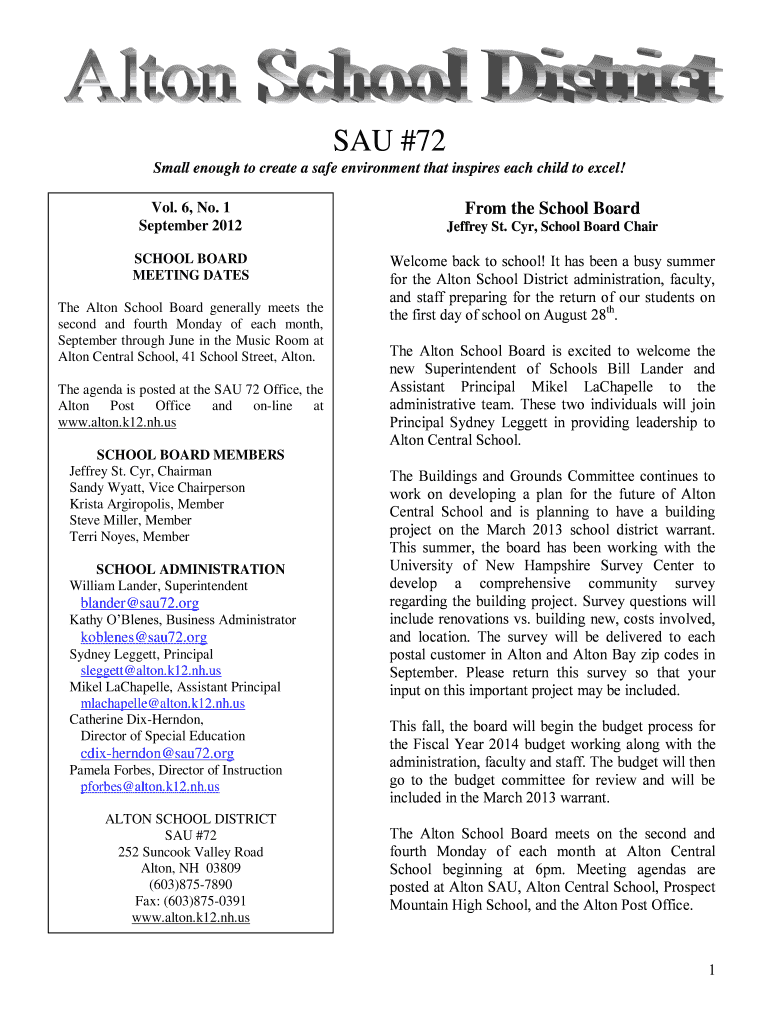 Alton School District

SAU #72

Small enough to create a safe environment that inspires each child to excel!

Vol. 6, No. 1
September 2012

SCHOOL BOARD MEETING DATES

The Alton School Board generally meets the second and fourth Monday of each month, September through June in the Music Room at Alton Central School, 41 School Street, Alton.

The agenda is posted at the SAU 72 Office, the Alton Post Office and on-line at www.alton.k12.nh.us

SCHOOL BOARD MEMBERS
Jeffrey St. Cyr, Chairman
Sandy Wyatt, Vice Chairperson
Krista Argiropolis, Member
Steve Miller, Member
Terri Noyes, Member

SCHOOL ADMINISTRATION
William Lander, Superintendent
blander@sau72.org
Kathy O'Blenes, Business Administrator
koblenes@sau72.org
Sydney Leggett, Principal
sleggett@alton.k12.nh.us
Mikel LaChapelle, Assistant Principal
mlachapelle@alton.k12.nh.us
Catherine Dix-Herndon, Director of Special Education
cdix-herndon@sau72.org
Pamela Forbes, Director of Instruction
pforbes@alton.k12.nh.us

ALTON SCHOOL DISTRICT
SAU #72
252 Suncook Valley Road
Alton, NH 03809
(603)875-7890
Fax: (603)875-0391
www.alton.k12.nh.us

From the School Board
Jeffrey St. Cyr, School Board Chair

Welcome back to school! It has been a busy summer for the Alton School District administration, faculty, and staff preparing for the return of our students on the first day of school on August 28$^{th}$.

The Alton School Board is excited to welcome the new Superintendent of Schools Bill Lander and Assistant Principal Mikel LaChapelle to the administrative team. These two individuals will join Principal Sydney Leggett in providing leadership to Alton Central School.

The Buildings and Grounds Committee continues to work on developing a plan for the future of Alton Central School and is planning to have a building project on the March 2013 school district warrant. This summer, the board has been working with the University of New Hampshire Survey Center to develop a comprehensive community survey regarding the building project. Survey questions will include renovations vs. building new, costs involved, and location. The survey will be delivered to each postal customer in Alton and Alton Bay zip codes in September. Please return this survey so that your input on this important project may be included.

This fall, the board will begin the budget process for the Fiscal Year 2014 budget working along with the administration, faculty and staff. The budget will then go to the budget committee for review and will be included in the March 2013 warrant.

The Alton School Board meets on the second and fourth Monday of each month at Alton Central School beginning at 6pm. Meeting agendas are posted at Alton SAU, Alton Central School, Prospect Mountain High School, and the Alton Post Office.

1